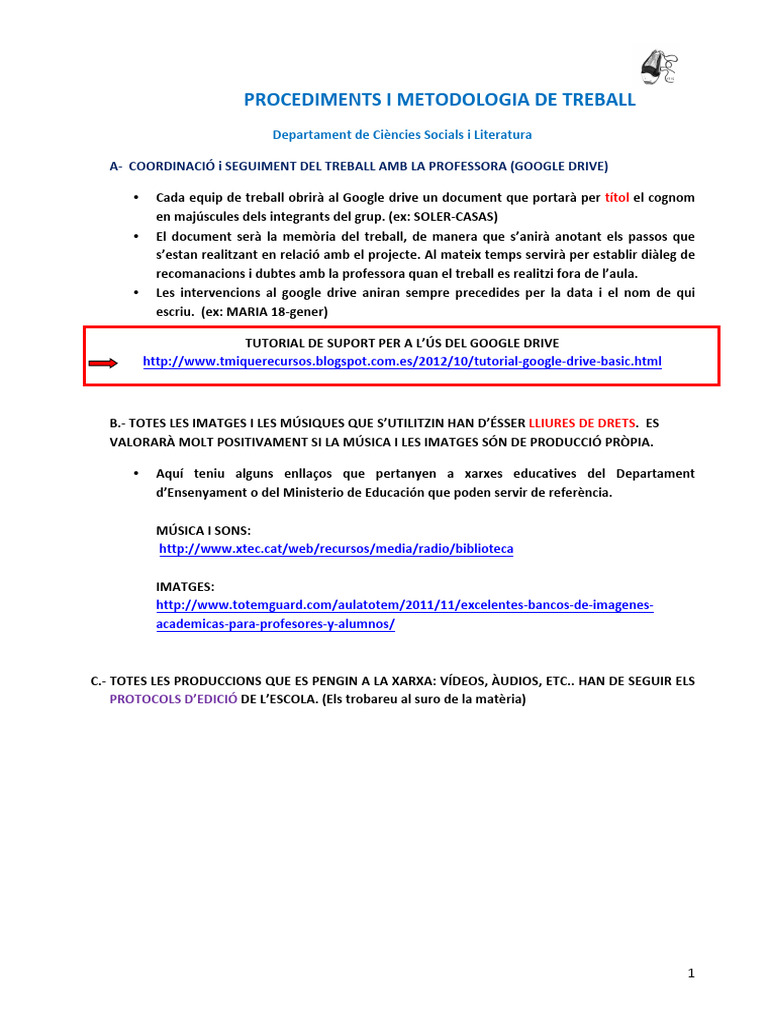 PROCEDIMENTS I METODOLOGIA DE TREBALL

Departament de Ciències Socials i Literatura

A- COORDINACIÓ i SEGUIMENT DEL TREBALL AMB LA PROFESSORA (GOOGLE DRIVE)

• Cada equip de treball obrirà al Google drive un document que portarà per títol el cognom en majúscules dels integrants del grup. (ex: SOLER-CASAS)
• El document serà la memòria del treball, de manera que s'anirà anotant els passos que s'estan realitzant en relació amb el projecte. Al mateix temps servirà per establir diàleg de recomanacions i dubtes amb la professora quan el treball es realitzi fora de l'aula.
• Les intervencions al google drive aniran sempre precedides per la data i el nom de qui escriu. (ex: MARIA 18-gener)

TUTORIAL DE SUPORT PER A L'ÚS DEL GOOGLE DRIVE
http://www.tmiquerecursos.blogspot.com.es/2012/10/tutorial-google-drive-basic.html

B.- TOTES LES IMATGES I LES MÚSIQUES QUE S'UTILITZIN HAN D'ÉSSER LLIURES DE DRETS. ES VALORARÀ MOLT POSITIVAMENT SI LA MÚSICA I LES IMATGES SÓN DE PRODUCCIÓ PRÒPIA.

• Aquí teniu alguns enllaços que pertanyen a xarxes educatives del Departament d'Ensenyament o del Ministerio de Educación que poden servir de referència.

MÚSICA I SONS:
http://www.xtec.cat/web/recursos/media/radio/biblioteca

IMATGES:
http://www.totemguard.com/aulatotem/2011/11/excelentes-bancos-de-imagenes-academicas-para-profesores-y-alumnos/

C.- TOTES LES PRODUCCIONS QUE ES PENGIN A LA XARXA: VÍDEOS, ÀUDIOS, ETC.. HAN DE SEGUIR ELS PROTOCOLS D'EDICIÓ DE L'ESCOLA. (Els trobareu al suro de la matèria)

1